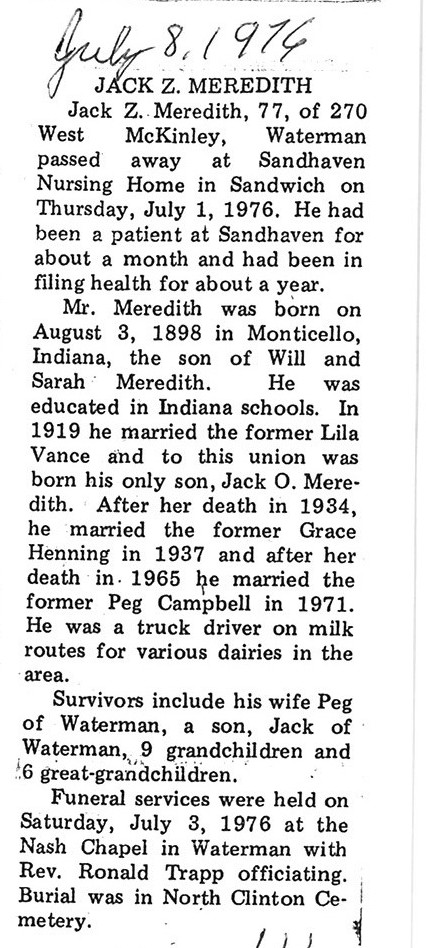 July 8, 1976

JACK Z. MEREDITH

Jack Z. Meredith, 77, of 270 West McKinley, Waterman passed away at Sandhaven Nursing Home in Sandwich on Thursday, July 1, 1976. He had been a patient at Sandhaven for about a month and had been in filing health for about a year.

Mr. Meredith was born on August 3, 1898 in Monticello, Indiana, the son of Will and Sarah Meredith. He was educated in Indiana schools. In 1919 he married the former Lila Vance and to this union was born his only son, Jack O. Meredith. After her death in 1934, he married the former Grace Henning in 1937 and after her death in 1965 he married the former Peg Campbell in 1971. He was a truck driver on milk routes for various dairies in the area.

Survivors include his wife Peg of Waterman, a son, Jack of Waterman, 9 grandchildren and 6 great-grandchildren.

Funeral services were held on Saturday, July 3, 1976 at the Nash Chapel in Waterman with Rev. Ronald Trapp officiating. Burial was in North Clinton Cemetery.